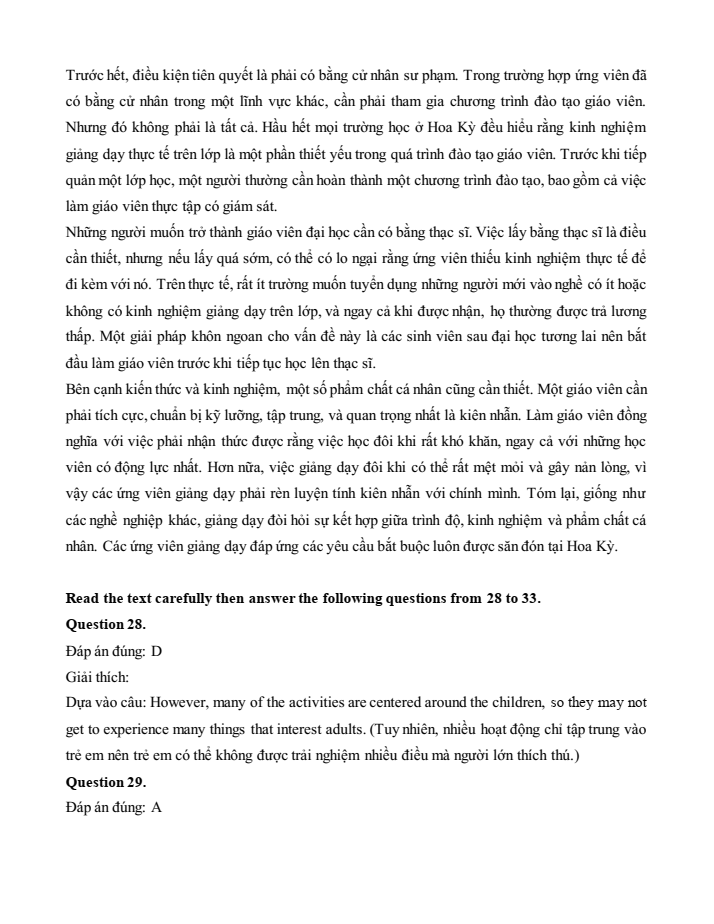 Trước hết, điều kiện tiên quyết là phải có bằng cử nhân sư phạm. Trong trường hợp ứng viên đã có bằng cử nhân trong một lĩnh vực khác, cần phải tham gia chương trình đào tạo giáo viên. Nhưng đó không phải là tất cả. Hầu hết mọi trường học ở Hoa Kỳ đều hiểu rằng kinh nghiệm giảng dạy thực tế trên lớp là một phần thiết yếu trong quá trình đào tạo giáo viên. Trước khi tiếp quản một lớp học, một người thường cần hoàn thành một chương trình đào tạo, bao gồm cả việc làm giáo viên thực tập có giám sát.
Những người muốn trở thành giáo viên đại học cần có bằng thạc sĩ. Việc lấy bằng thạc sĩ là điều cần thiết, nhưng nếu lấy quá sớm, có thể có lo ngại rằng ứng viên thiếu kinh nghiệm thực tế để đi kèm với nó. Trên thực tế, rất ít trường muốn tuyển dụng những người mới vào nghề có ít hoặc không có kinh nghiệm giảng dạy trên lớp, và ngay cả khi được nhận, họ thường được trả lương thấp. Một giải pháp khôn ngoan cho vấn đề này là các sinh viên sau đại học tương lai nên bắt đầu làm giáo viên trước khi tiếp tục học lên thạc sĩ.
Bên cạnh kiến thức và kinh nghiệm, một số phẩm chất cá nhân cũng cần thiết. Một giáo viên cần phải tích cực, chuẩn bị kỹ lưỡng, tập trung, và quan trọng nhất là kiên nhẫn. Làm giáo viên đồng nghĩa với việc phải nhận thức được rằng việc học đôi khi rất khó khăn, ngay cả với những học viên có động lực nhất. Hơn nữa, việc giảng dạy đôi khi có thể rất mệt mỏi và gây nản lòng, vì vậy các ứng viên giảng dạy phải rèn luyện tính kiên nhẫn với chính mình. Tóm lại, giống như các nghề nghiệp khác, giảng dạy đòi hỏi sự kết hợp giữa trình độ, kinh nghiệm và phẩm chất cá nhân. Các ứng viên giảng dạy đáp ứng các yêu cầu bắt buộc luôn được săn đón tại Hoa Kỳ.

**Read the text carefully then answer the following questions from 28 to 33.**
**Question 28.**
Đáp án đúng: D
Giải thích:
Dựa vào câu: However, many of the activities are centered around the children, so they may not get to experience many things that interest adults. (Tuy nhiên, nhiều hoạt động chỉ tập trung vào trẻ em nên trẻ em có thể không được trải nghiệm nhiều điều mà người lớn thích thú.)
**Question 29.**
Đáp án đúng: A